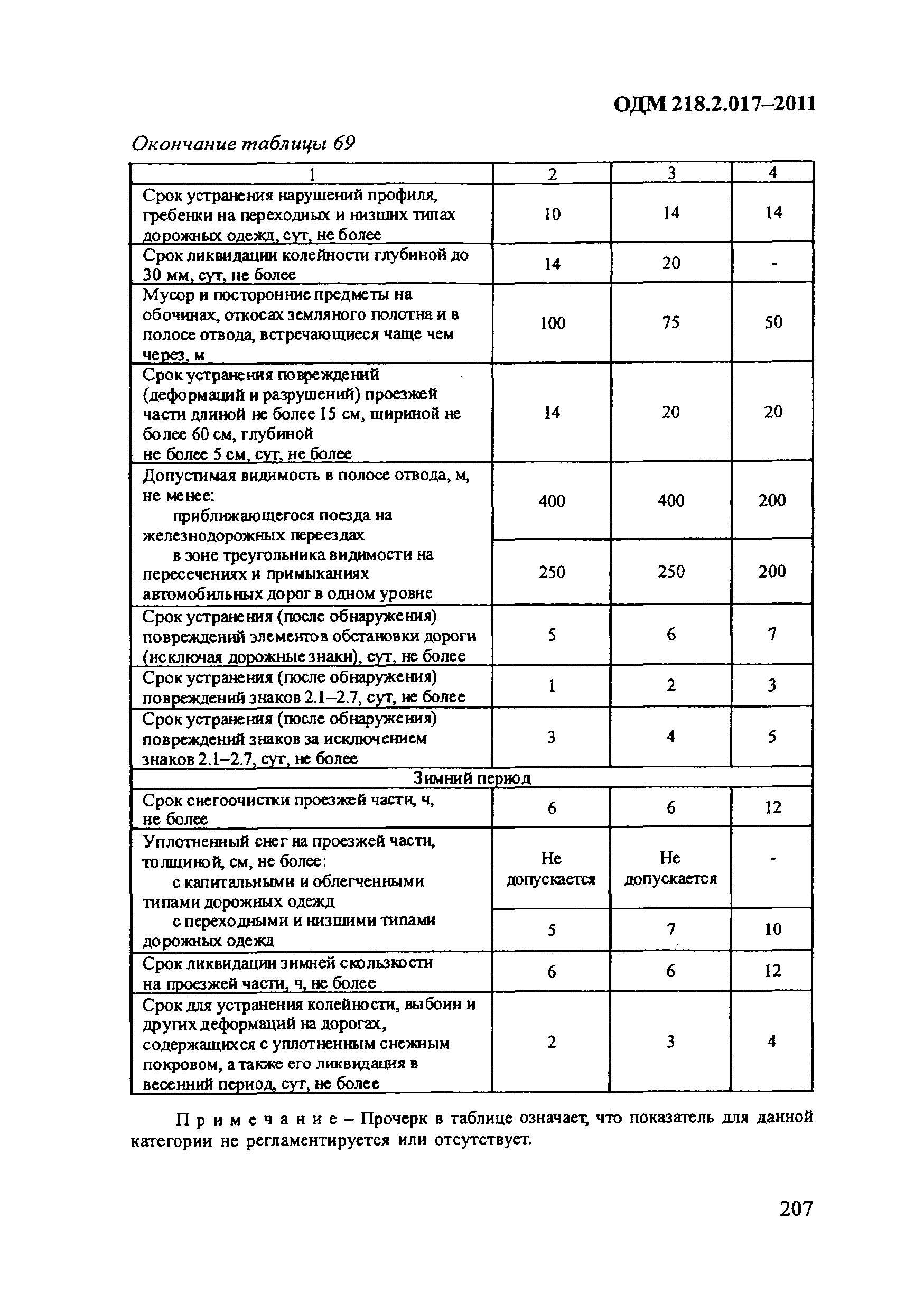 ОДМ 218.2.017–2011

Окончание таблицы 69

| 1 | 2 | 3 | 4 |
|---|---|---|---|
| Срок устранения нарушений профиля, гребенки на переходных и низших типах дорожных одежд, сут, не более | 10 | 14 | 14 |
| Срок ликвидации колейности глубиной до 30 мм, сут, не более | 14 | 20 | - |
| Мусор и посторонние предметы на обочинах, откосах земляного полотна и в полосе отвода, встречающиеся чаще чем через, м | 100 | 75 | 50 |
| Срок устранения повреждений (деформаций и разрушений) проезжей части длиной не более 15 см, шириной не более 60 см, глубиной не более 5 см, сут, не более | 14 | 20 | 20 |
| Допустимая видимость в полосе отвода, м, не менее: приближающегося поезда на железнодорожных переездах | 400 | 400 | 200 |
| в зоне треугольника видимости на пересечениях и примыканиях автомобильных дорог в одном уровне | 250 | 250 | 200 |
| Срок устранения (после обнаружения) повреждений элементов обстановки дороги (исключая дорожные знаки), сут, не более | 5 | 6 | 7 |
| Срок устранения (после обнаружения) повреждений знаков 2.1–2.7, сут, не более | 1 | 2 | 3 |
| Срок устранения (после обнаружения) повреждений знаков за исключением знаков 2.1–2.7, сут, не более | 3 | 4 | 5 |
| Зимний период | | | |
| Срок снегоочистки проезжей части, ч, не более | 6 | 6 | 12 |
| Уплотненный снег на проезжей части, толщиной, см, не более: с капитальными и облегченными типами дорожных одежд | Не допускается | Не допускается | - |
| с переходными и низшими типами дорожных одежд | 5 | 7 | 10 |
| Срок ликвидации зимней скользкости на проезжей части, ч, не более | 6 | 6 | 12 |
| Срок для устранения колейности, выбоин и других деформаций на дорогах, содержащихся с уплотненным снежным покровом, а также его ликвидация в весенний период, сут, не более | 2 | 3 | 4 |

Примечание – Прочерк в таблице означает, что показатель для данной категории не регламентируется или отсутствует.

207